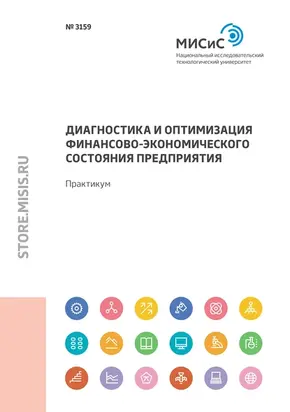 № 3159

МИСиС
Национальный исследовательский технологический университет

STORE.MISIS.RU

ДИАГНОСТИКА И ОПТИМИЗАЦИЯ ФИНАНСОВО-ЭКОНОМИЧЕСКОГО СОСТОЯНИЯ ПРЕДПРИЯТИЯ

Практикум